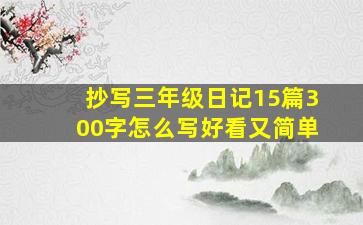 抄写三年级日记15篇300字怎么写好看又简单